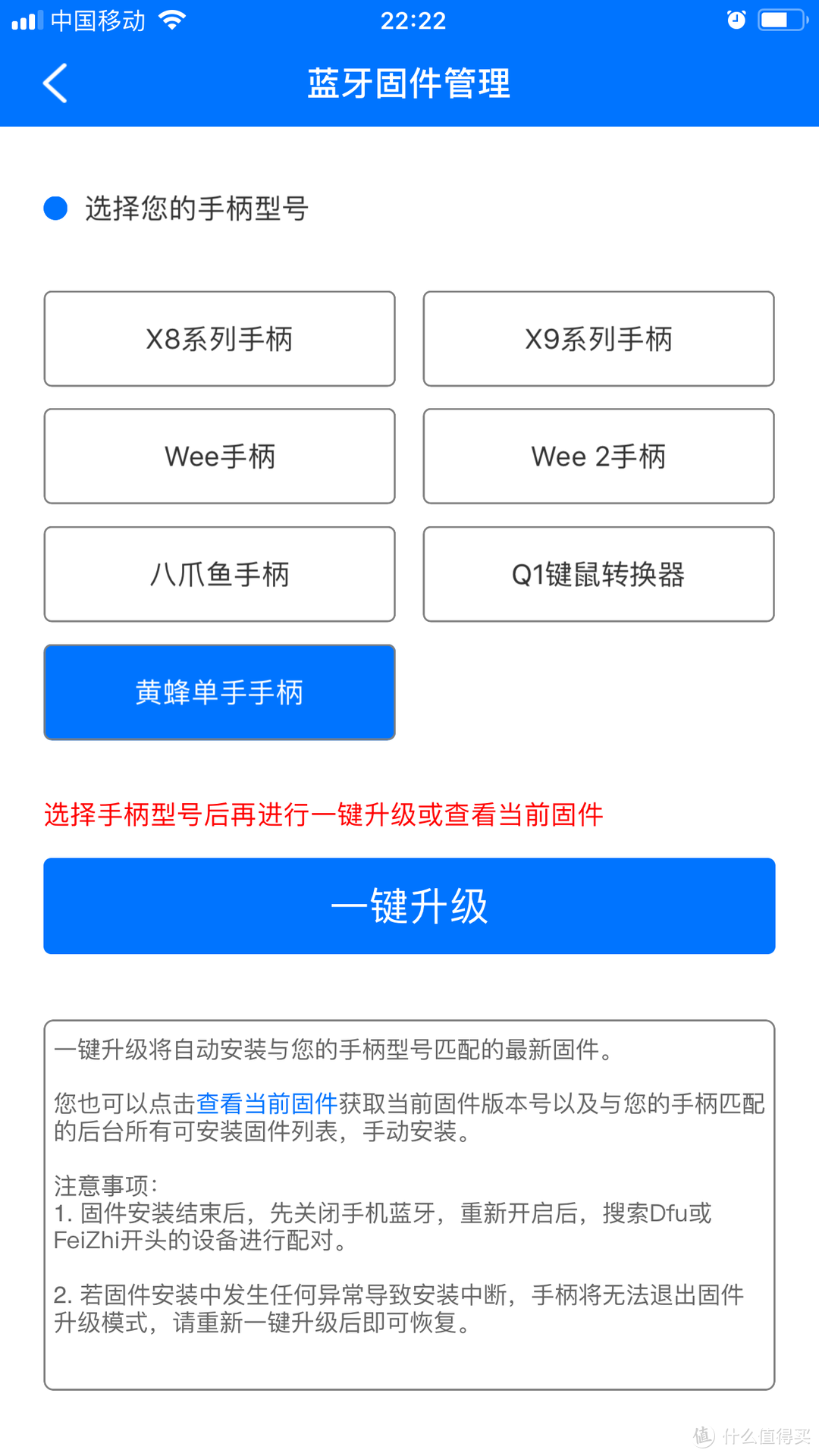 中国移动 22:22

蓝牙固件管理

选择您的手柄型号

X8系列手柄

X9系列手柄

Wee手柄

Wee 2手柄

八爪鱼手柄

Q1键鼠转换器

黄蜂单手手柄

选择手柄型号后再进行一键升级或查看当前固件

一键升级

一键升级将自动安装与您的手柄型号匹配的最新固件。

您也可以点击查看当前固件获取当前固件版本号以及与您的手柄匹配的后台所有可安装固件列表，手动安装。

注意事项：
1. 固件安装结束后，先关闭手机蓝牙，重新开启后，搜索Dfu或FeiZhi开头的设备进行配对。

2. 若固件安装中发生任何异常导致安装中断，手柄将无法退出固件升级模式，请重新一键升级后即可恢复。

值 什么值得买